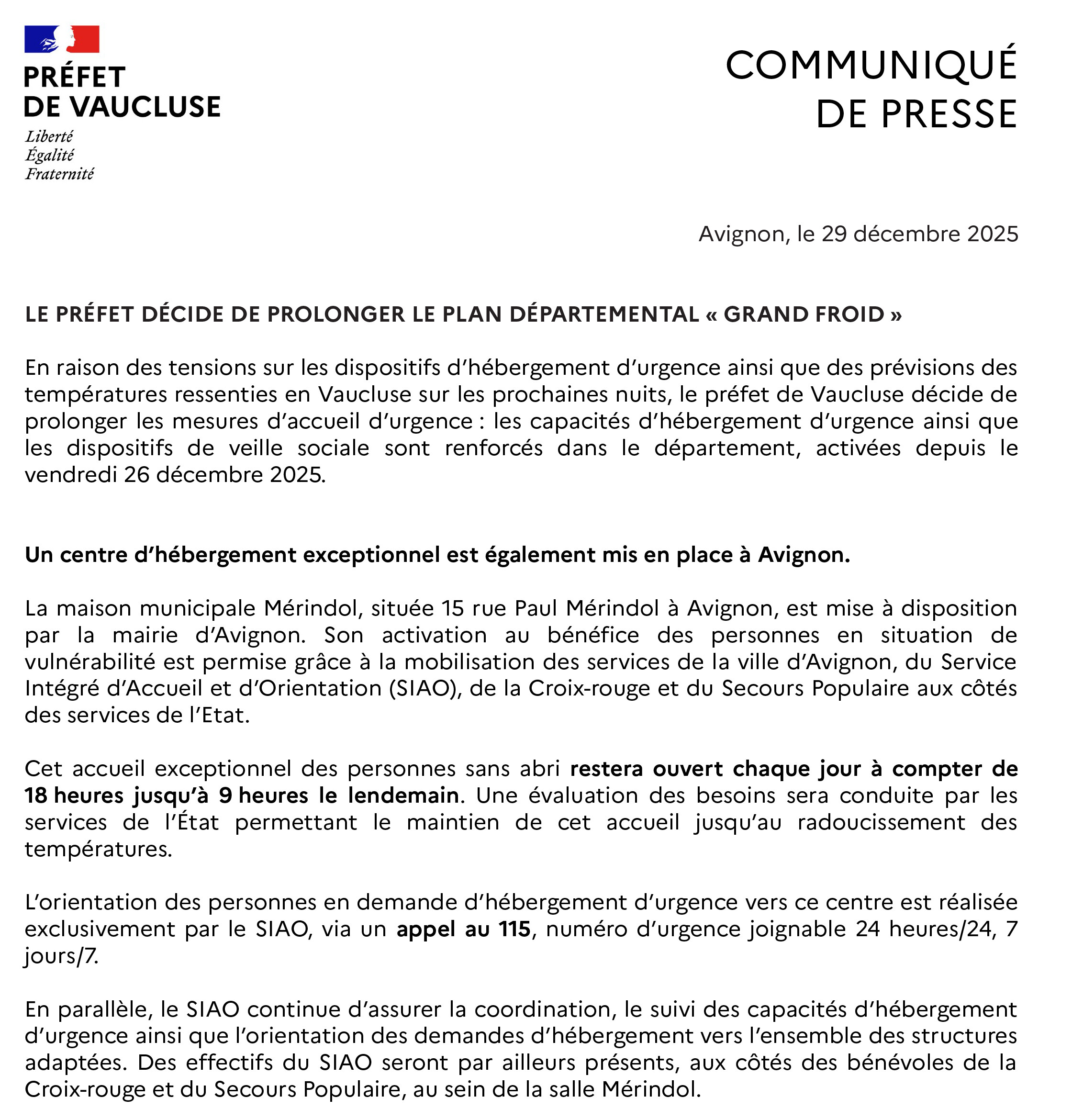 PRÉFET
DE VAUCLUSE
Liberté
Égalité
Fraternité

COMMUNIQUÉ
DE PRESSE

Avignon, le 29 décembre 2025

LE PRÉFET DÉCIDE DE PROLONGER LE PLAN DÉPARTEMENTAL « GRAND FROID »

En raison des tensions sur les dispositifs d'hébergement d'urgence ainsi que des prévisions des températures ressenties en Vaucluse sur les prochaines nuits, le préfet de Vaucluse décide de prolonger les mesures d'accueil d'urgence : les capacités d'hébergement d'urgence ainsi que les dispositifs de veille sociale sont renforcés dans le département, activées depuis le vendredi 26 décembre 2025.

Un centre d'hébergement exceptionnel est également mis en place à Avignon.

La maison municipale Mérindol, située 15 rue Paul Mérindol à Avignon, est mise à disposition par la mairie d'Avignon. Son activation au bénéfice des personnes en situation de vulnérabilité est permise grâce à la mobilisation des services de la ville d'Avignon, du Service Intégré d'Accueil et d'Orientation (SIAO), de la Croix-rouge et du Secours Populaire aux côtés des services de l'Etat.

Cet accueil exceptionnel des personnes sans abri restera ouvert chaque jour à compter de 18 heures jusqu'à 9 heures le lendemain. Une évaluation des besoins sera conduite par les services de l'État permettant le maintien de cet accueil jusqu'au radoucissement des températures.

L'orientation des personnes en demande d'hébergement d'urgence vers ce centre est réalisée exclusivement par le SIAO, via un appel au 115, numéro d'urgence joignable 24 heures/24, 7 jours/7.

En parallèle, le SIAO continue d'assurer la coordination, le suivi des capacités d'hébergement d'urgence ainsi que l'orientation des demandes d'hébergement vers l'ensemble des structures adaptées. Des effectifs du SIAO seront par ailleurs présents, aux côtés des bénévoles de la Croix-rouge et du Secours Populaire, au sein de la salle Mérindol.